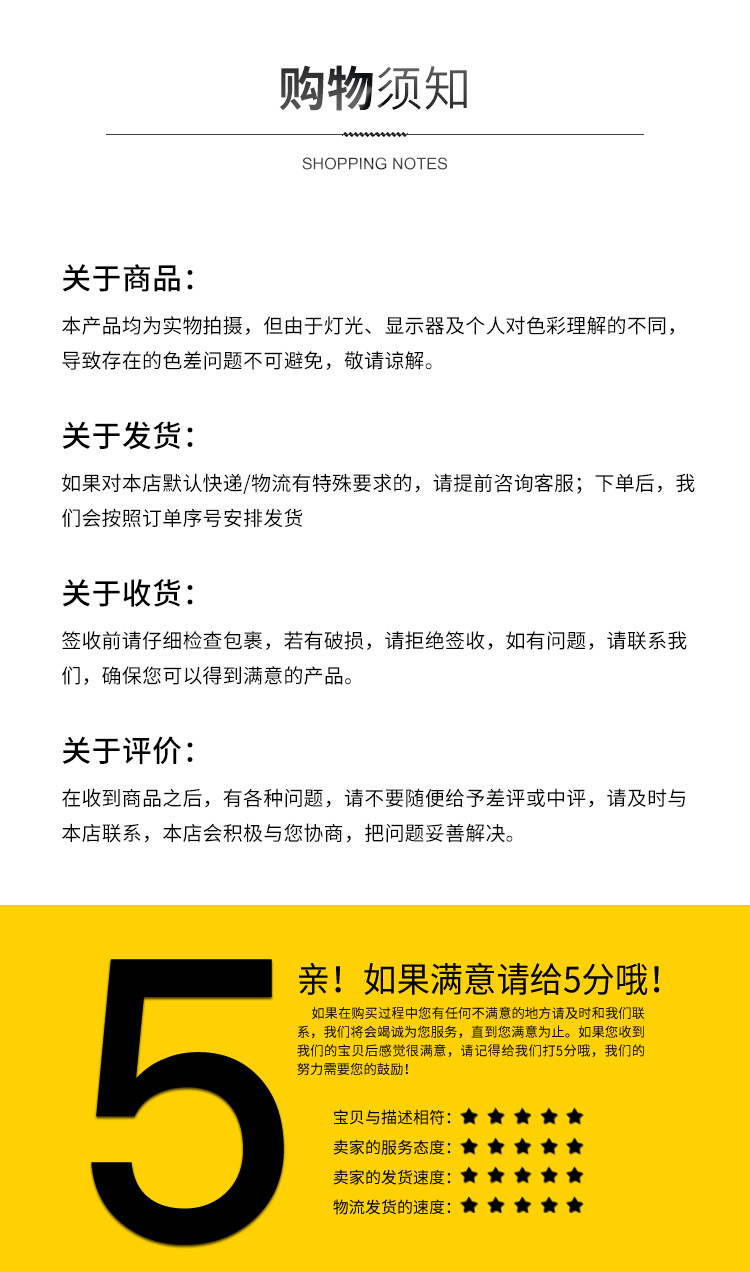 购物须知

SHOPPING NOTES

关于商品：

本产品均为实物拍摄，但由于灯光、显示器及个人对色彩理解的不同，导致存在的色差问题不可避免，敬请谅解。

关于发货：

如果对本店默认快递/物流有特殊要求的，请提前咨询客服；下单后，我们会按照订单序号安排发货

关于收货：

签收前请仔细检查包裹，若有破损，请拒绝签收，如有问题，请联系我们，确保您可以得到满意的产品。

关于评价：

在收到商品之后，有各种问题，请不要随便给予差评或中评，请及时与本店联系，本店会积极与您协商，把问题妥善解决。

5

亲！如果满意请给5分哦！

如果在购买过程中您有任何不满意的地方请及时和我们联系，我们将会竭诚为您服务，直到您满意为止。如果您收到我们的宝贝后感觉很满意，请记得给我们打5分哦，我们的努力需要您的鼓励！

宝贝与描述相符：★★★★★
卖家的服务态度：★★★★★
卖家的发货速度：★★★★★
物流发货的速度：★★★★★